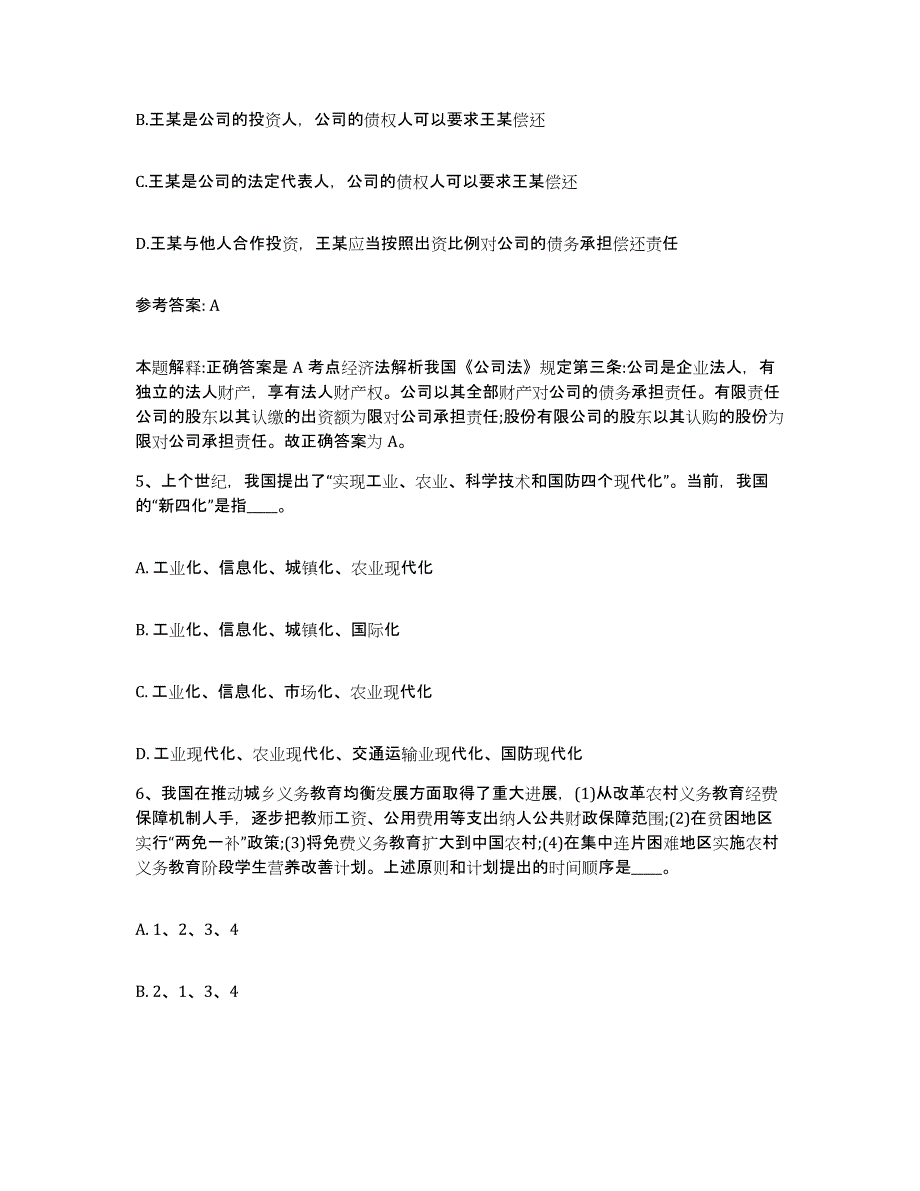 B.王某是公司的投资人，公司的债权人可以要求王某偿还

C.王某是公司的法定代表人，公司的债权人可以要求王某偿还

D.王某与他人合作投资，王某应当按照出资比例对公司的债务承担偿还责任

参考答案: A

本题解释:正确答案是 A 考点经济法解析我国《公司法》规定第三条:公司是企业法人，有独立的法人财产，享有法人财产权。公司以其全部财产对公司的债务承担责任。有限责任公司的股东以其认缴的出资额为限对公司承担责任;股份有限公司的股东以其认购的股份为限对公司承担责任。故正确答案为 A。

5、上个世纪，我国提出了“实现工业、农业、科学技术和国防四个现代化”。当前，我国的“新四化”是指____。

A. 工业化、信息化、城镇化、农业现代化

B. 工业化、信息化、城镇化、国际化

C. 工业化、信息化、市场化、农业现代化

D. 工业现代化、农业现代化、交通运输业现代化、国防现代化

6、我国在推动城乡义务教育均衡发展方面取得了重大进展，(1)从改革农村义务教育经费保障机制人手，逐步把教师工资、公用费用等支出纳人公共财政保障范围;(2)在贫困地区实行“两免一补”政策;(3)将免费义务教育扩大到中国农村;(4)在集中连片困难地区实施农村义务教育阶段学生营养改善计划。上述原则和计划提出的时间顺序是____。

A. 1、2、3、4

B. 2、1、3、4